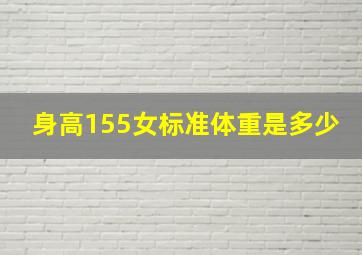 身高155女标准体重是多少